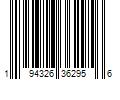 1 94326 36295 6